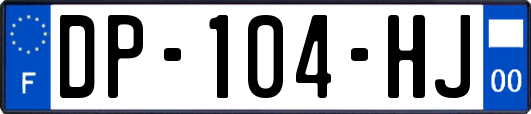 F
DP-104-HJ
00